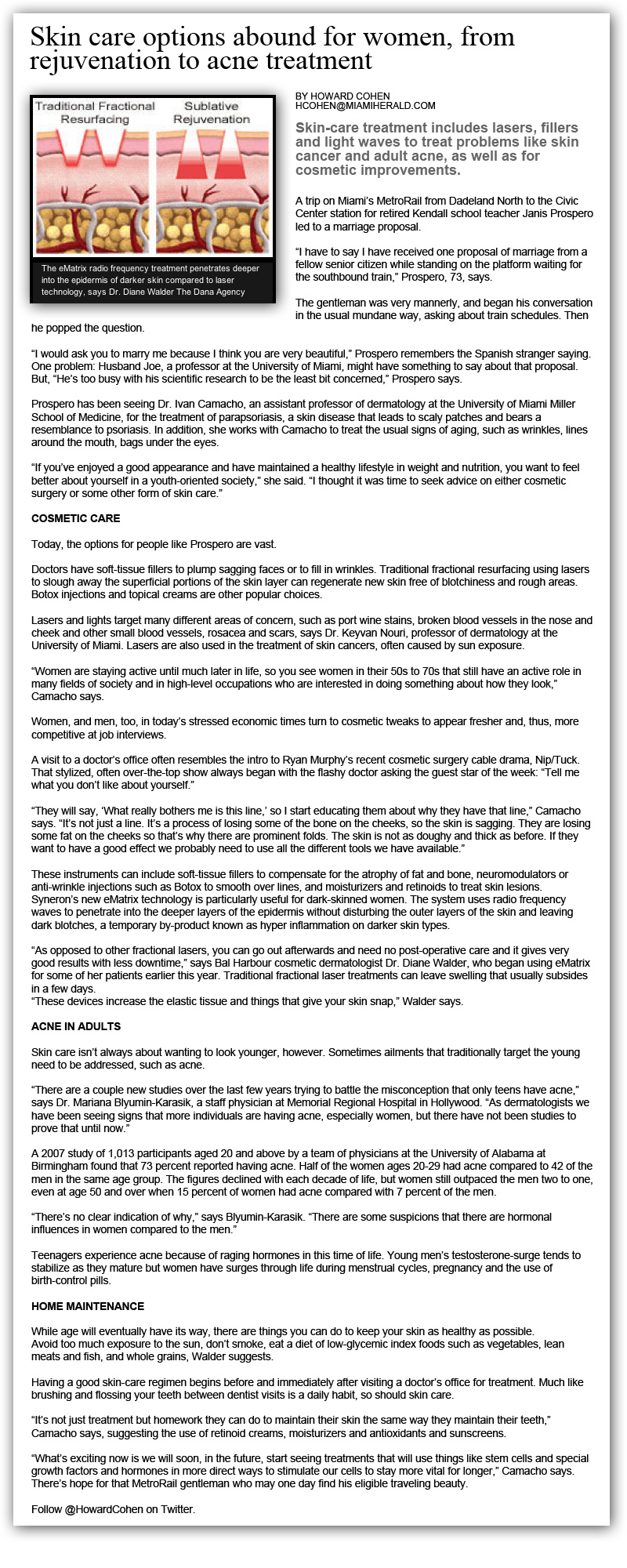 Skin care options abound for women, from rejuvenation to acne treatment

Traditional Fractional Resurfacing

Sublative Rejuvenation

The eMatrix radio frequency treatment penetrates deeper into the epidermis of darker skin compared to laser technology, says Dr. Diane Walder The Dana Agency

BY HOWARD COHEN
HCOHEN@MIAMIHERALD.COM

Skin-care treatment includes lasers, fillers and light waves to treat problems like skin cancer and adult acne, as well as for cosmetic improvements.

A trip on Miami's MetroRail from Dadeland North to the Civic Center station for retired Kendall school teacher Janis Prospero led to a marriage proposal.

"I have to say I have received one proposal of marriage from a fellow senior citizen while standing on the platform waiting for the southbound train," Prospero, 73, says.

The gentleman was very mannerly, and began his conversation in the usual mundane way, asking about train schedules. Then he popped the question.

"I would ask you to marry me because I think you are very beautiful," Prospero remembers the Spanish stranger saying. One problem: Husband Joe, a professor at the University of Miami, might have something to say about that proposal. But, "He's too busy with his scientific research to be the least bit concerned," Prospero says.

Prospero has been seeing Dr. Ivan Camacho, an assistant professor of dermatology at the University of Miami Miller School of Medicine, for the treatment of parapsoriasis, a skin disease that leads to scaly patches and bears a resemblance to psoriasis. In addition, she works with Camacho to treat the usual signs of aging, such as wrinkles, lines around the mouth, bags under the eyes.

"If you've enjoyed a good appearance and have maintained a healthy lifestyle in weight and nutrition, you want to feel better about yourself in a youth-oriented society," she said. "I thought it was time to seek advice on either cosmetic surgery or some other form of skin care."

COSMETIC CARE

Today, the options for people like Prospero are vast.

Doctors have soft-tissue fillers to plump sagging faces or to fill in wrinkles. Traditional fractional resurfacing using lasers to slough away the superficial portions of the skin layer can regenerate new skin free of blotchiness and rough areas. Botox injections and topical creams are other popular choices.

Lasers and lights target many different areas of concern, such as port wine stains, broken blood vessels in the nose and cheek and other small blood vessels, rosacea and scars, says Dr. Keyvan Nouri, professor of dermatology at the University of Miami. Lasers are also used in the treatment of skin cancers, often caused by sun exposure.

"Women are staying active until much later in life, so you see women in their 50s to 70s that still have an active role in many fields of society and in high-level occupations who are interested in doing something about how they look," Camacho says.

Women, and men, too, in today's stressed economic times turn to cosmetic tweaks to appear fresher and, thus, more competitive at job interviews.

A visit to a doctor's office often resembles the intro to Ryan Murphy's recent cosmetic surgery cable drama, Nip/Tuck. That stylized, often over-the-top show always began with the flashy doctor asking the guest star of the week: "Tell me what you don't like about yourself."

"They will say, 'What really bothers me is this line,' so I start educating them about why they have that line," Camacho says. "It's not just a line. It's a process of losing some of the bone on the cheeks, so the skin is sagging. They are losing some fat on the cheeks so that's why there are prominent folds. The skin is not as doughy and thick as before. If they want to have a good effect we probably need to use all the different tools we have available."

These instruments can include soft-tissue fillers to compensate for the atrophy of fat and bone, neuromodulators or anti-wrinkle injections such as Botox to smooth over lines, and moisturizers and retinoids to treat skin lesions. Syneron's new eMatrix technology is particularly useful for dark-skinned women. The system uses radio frequency waves to penetrate into the deeper layers of the epidermis without disturbing the outer layers of the skin and leaving dark blotches, a temporary by-product known as hyper inflammation on darker skin types.

"As opposed to other fractional lasers, you can go out afterwards and need no post-operative care and it gives very good results with less downtime," says Bal Harbour cosmetic dermatologist Dr. Diane Walder, who began using eMatrix for some of her patients earlier this year. Traditional fractional laser treatments can leave swelling that usually subsides in a few days.
"These devices increase the elastic tissue and things that give your skin snap," Walder says.

ACNE IN ADULTS

Skin care isn't always about wanting to look younger, however. Sometimes ailments that traditionally target the young need to be addressed, such as acne.

"There are a couple new studies over the last few years trying to battle the misconception that only teens have acne," says Dr. Mariana Blyumin-Karasik, a staff physician at Memorial Regional Hospital in Hollywood. "As dermatologists we have been seeing signs that more individuals are having acne, especially women, but there have not been studies to prove that until now."

A 2007 study of 1,013 participants aged 20 and above by a team of physicians at the University of Alabama at Birmingham found that 73 percent reported having acne. Half of the women ages 20-29 had acne compared to 42 of the men in the same age group. The figures declined with each decade of life, but women still outpaced the men two to one, even at age 50 and over when 15 percent of women had acne compared with 7 percent of the men.

"There's no clear indication of why," says Blyumin-Karasik. "There are some suspicions that there are hormonal influences in women compared to the men."

Teenagers experience acne because of raging hormones in this time of life. Young men's testosterone-surge tends to stabilize as they mature but women have surges through life during menstrual cycles, pregnancy and the use of birth-control pills.

HOME MAINTENANCE

While age will eventually have its way, there are things you can do to keep your skin as healthy as possible. Avoid too much exposure to the sun, don't smoke, eat a diet of low-glycemic index foods such as vegetables, lean meats and fish, and whole grains, Walder suggests.

Having a good skin-care regimen begins before and immediately after visiting a doctor's office for treatment. Much like brushing and flossing your teeth between dentist visits is a daily habit, so should skin care.

"It's not just treatment but homework they can do to maintain their skin the same way they maintain their teeth," Camacho says, suggesting the use of retinoid creams, moisturizers and antioxidants and sunscreens.

"What's exciting now is we will soon, in the future, start seeing treatments that will use things like stem cells and special growth factors and hormones in more direct ways to stimulate our cells to stay more vital for longer," Camacho says. There's hope for that MetroRail gentleman who may one day find his eligible traveling beauty.

Follow @HowardCohen on Twitter.